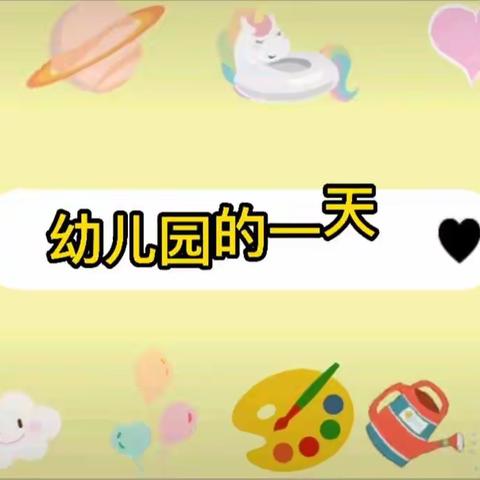 幼儿园的一天